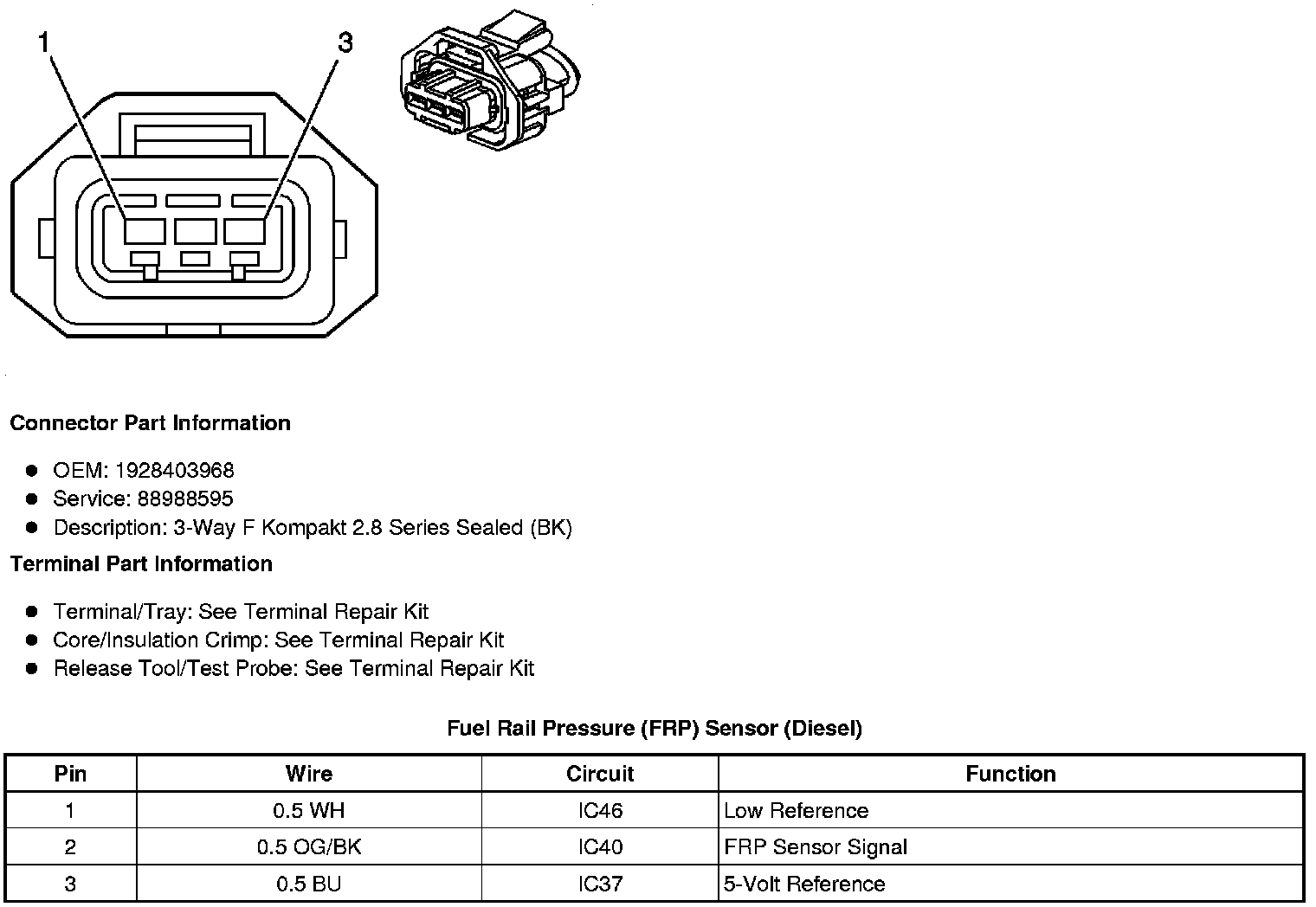 1
3

Connector Part Information

• OEM: 1928403968
• Service: 88988595
• Description: 3-Way F Kompakt 2.8 Series Sealed (BK)

Terminal Part Information

• Terminal/Tray: See Terminal Repair Kit
• Core/Insulation Crimp: See Terminal Repair Kit
• Release Tool/Test Probe: See Terminal Repair Kit

Fuel Rail Pressure (FRP) Sensor (Diesel)

| Pin | Wire | Circuit | Function |
|---|---|---|---|
| 1 | 0.5 WH | IC46 | Low Reference |
| 2 | 0.5 OG/BK | IC40 | FRP Sensor Signal |
| 3 | 0.5 BU | IC37 | 5-Volt Reference |